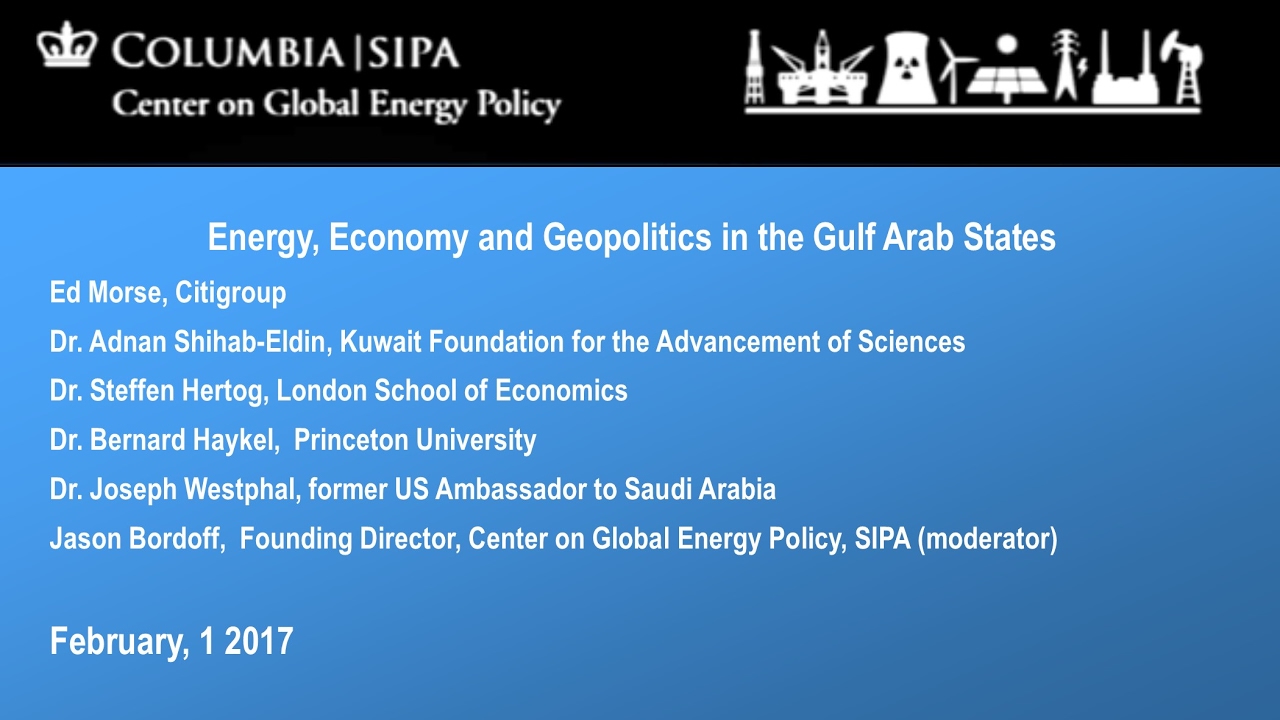 COLUMBIA | SIPA
Center on Global Energy Policy

Energy, Economy and Geopolitics in the Gulf Arab States

Ed Morse, Citigroup

Dr. Adnan Shihab-Eldin, Kuwait Foundation for the Advancement of Sciences

Dr. Steffen Hertog, London School of Economics

Dr. Bernard Haykel, Princeton University

Dr. Joseph Westphal, former US Ambassador to Saudi Arabia

Jason Bordoff, Founding Director, Center on Global Energy Policy, SIPA (moderator)

February, 1 2017